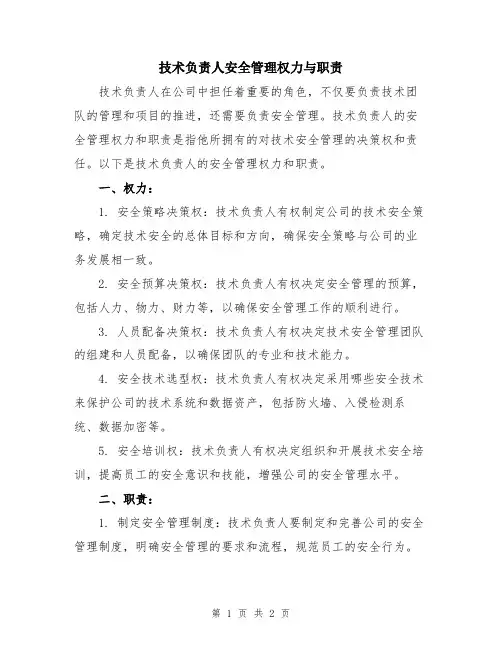 技术负责人安全管理权力与职责

技术负责人在公司中担任着重要的角色，不仅要负责技术团队的管理和项目的推进，还需要负责安全管理。技术负责人的安全管理权力和职责是指他所拥有的对技术安全管理的决策权和责任。以下是技术负责人的安全管理权力和职责。

一、权力：

1. 安全策略决策权：技术负责人有权制定公司的技术安全策略，确定技术安全的总体目标和方向，确保安全策略与公司的业务发展相一致。

2. 安全预算决策权：技术负责人有权决定安全管理的预算，包括人力、物力、财力等，以确保安全管理工作的顺利进行。

3. 人员配备决策权：技术负责人有权决定技术安全管理团队的组建和人员配备，以确保团队的专业和技术能力。

4. 安全技术选型权：技术负责人有权决定采用哪些安全技术来保护公司的技术系统和数据资产，包括防火墙、入侵检测系统、数据加密等。

5. 安全培训权：技术负责人有权决定组织和开展技术安全培训，提高员工的安全意识和技能，增强公司的安全管理水平。

二、职责：

1. 制定安全管理制度：技术负责人要制定和完善公司的安全管理制度，明确安全管理的要求和流程，规范员工的安全行为。

第 1 页 共 2 页